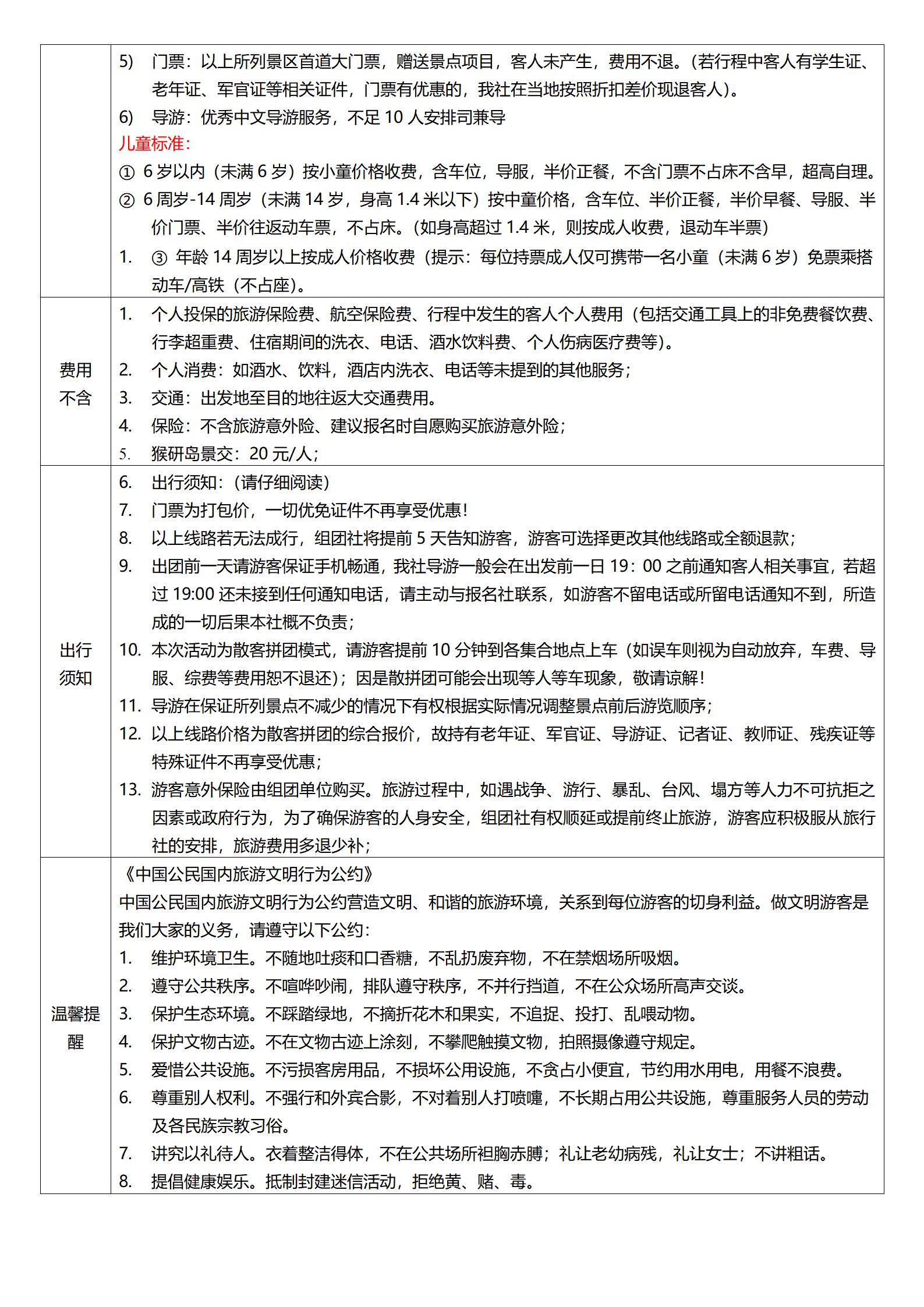 |  |  |
|---|---|
|  | 5) 门票：以上所列景区首道大门票，赠送景点项目，客人未产生，费用不退。(若行程中客人有学生证、老年证、军官证等相关证件，门票有优惠的，我社在当地按照折扣差价现退客人)。<br>6) 导游：优秀中文导游服务，不足 10 人安排司兼导<br>儿童标准：<br>① 6 岁以内（未满 6 岁）按小童价格收费，含车位，导服，半价正餐，不含门票不占床不含早，超高自理。<br>② 6 周岁-14 周岁（未满 14 岁，身高 1.4 米以下）按中童价格，含车位、半价正餐，半价早餐、导服、半价门票、半价往返动车票，不占床。(如身高超过 1.4 米，则按成人收费，退动车半票)<br>1. ③ 年龄 14 周岁以上按成人价格收费（提示：每位持票成人仅可携带一名小童（未满 6 岁）免票乘搭动车/高铁（不占座）。 |
| 费用不含 | 1. 个人投保的旅游保险费、航空保险费、行程中发生的客人个人费用（包括交通工具上的非免费餐饮费、行李超重费、住宿期间的洗衣、电话、酒水饮料费、个人伤病医疗费等)。<br>2. 个人消费：如酒水、饮料，酒店内洗衣、电话等未提到的其他服务；<br>3. 交通：出发地至目的地往返大交通费用。<br>4. 保险：不含旅游意外险、建议报名时自愿购买旅游意外险；<br>5. 猴研岛景交：20 元/人； |
| 出行须知 | 6. 出行须知：(请仔细阅读)<br>7. 门票为打包价，一切优免证件不再享受优惠！<br>8. 以上线路若无法成行，组团社将提前 5 天告知游客，游客可选择更改其他线路或全额退款；<br>9. 出团前一天请游客保证手机畅通，我社导游一般会在出发前一日 19：00 之前通知客人相关事宜，若超过 19:00 还未接到任何通知电话，请主动与报名社联系，如游客不留电话或所留电话通知不到，所造成的一切后果本社概不负责；<br>10. 本次活动为散客拼团模式，请游客提前 10 分钟到各集合地点上车（如误车则视为自动放弃，车费、导服、综费等费用恕不退还)；因是散拼团可能会出现等人等车现象，敬请谅解！<br>11. 导游在保证所列景点不减少的情况下有权根据实际情况调整景点前后游览顺序；<br>12. 以上线路价格为散客拼团的综合报价，故持有老年证、军官证、导游证、记者证、教师证、残疾证等特殊证件不再享受优惠；<br>13. 游客意外保险由组团单位购买。旅游过程中，如遇战争、游行、暴乱、台风、塌方等人力不可抗拒之因素或政府行为，为了确保游客的人身安全，组团社有权顺延或提前终止旅游，游客应积极服从旅行社的安排，旅游费用多退少补； |
| 温馨提醒 | 《中国公民国内旅游文明行为公约》<br>中国公民国内旅游文明行为公约营造文明、和谐的旅游环境，关系到每位游客的切身利益。做文明游客是我们大家的义务，请遵守以下公约：<br>1. 维护环境卫生。不随地吐痰和口香糖，不乱扔废弃物，不在禁烟场所吸烟。<br>2. 遵守公共秩序。不喧哗吵闹，排队遵守秩序，不并行挡道，不在公众场所高声交谈。<br>3. 保护生态环境。不踩踏绿地，不摘折花木和果实，不追捉、投打、乱喂动物。<br>4. 保护文物古迹。不在文物古迹上涂刻，不攀爬触摸文物，拍照摄像遵守规定。<br>5. 爱惜公共设施。不污损客房用品，不损坏公用设施，不贪占小便宜，节约用水用电，用餐不浪费。<br>6. 尊重别人权利。不强行和外宾合影，不对着别人打喷嚏，不长期占用公共设施，尊重服务人员的劳动及各民族宗教习俗。<br>7. 讲究以礼待人。衣着整洁得体，不在公共场所袒胸赤膊；礼让老幼病残，礼让女士；不讲粗话。<br>8. 提倡健康娱乐。抵制封建迷信活动，拒绝黄、赌、毒。 |